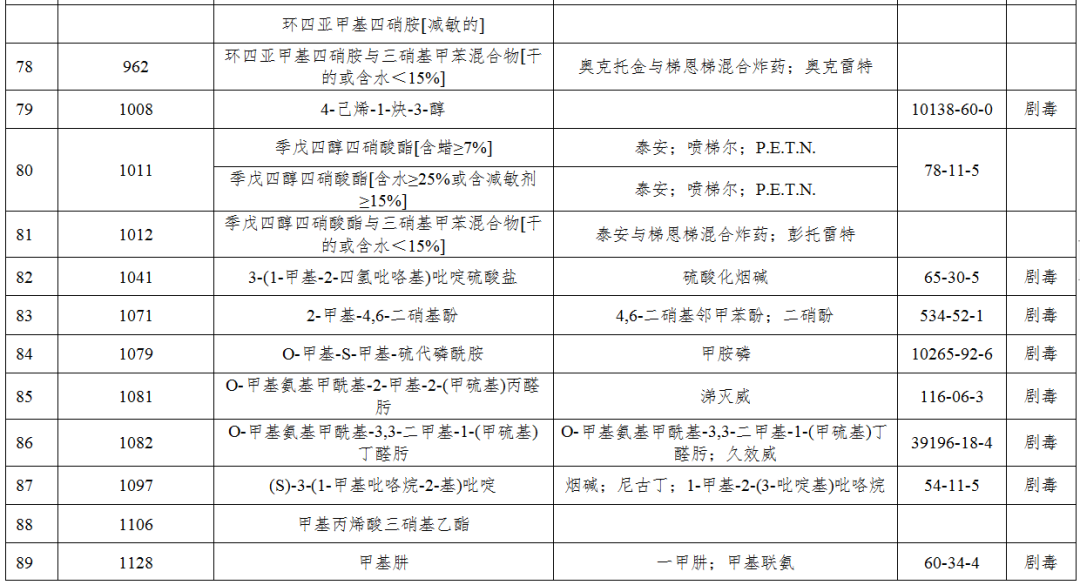 |  |  | 环四亚甲基四硝胺[减敏的] |  |  |  |
|---|---|---|---|---|---|
| 78 | 962 | 环四亚甲基四硝胺与三硝基甲苯混合物[干的或含水＜15%] | 奥克托金与梯恩梯混合炸药；奥克雷特 |  |  |
| 79 | 1008 | 4-己烯-1-炔-3-醇 |  | 10138-60-0 | 剧毒 |
| 80 | 1011 | 季戊四醇四硝酸酯[含蜡≥7%] | 泰安；喷梯尔；P.E.T.N. | 78-11-5 |  |
|  |  | 季戊四醇四硝酸酯[含水≥25%或含减敏剂≥15%] | 泰安；喷梯尔；P.E.T.N. |  |  |
| 81 | 1012 | 季戊四醇四硝酸酯与三硝基甲苯混合物[干的或含水＜15%] | 泰安与梯恩梯混合炸药；彭托雷特 |  |  |
| 82 | 1041 | 3-(1-甲基-2-四氢吡咯基)吡啶硫酸盐 | 硫酸化烟碱 | 65-30-5 | 剧毒 |
| 83 | 1071 | 2-甲基-4,6-二硝基酚 | 4,6-二硝基邻甲苯酚；二硝酚 | 534-52-1 | 剧毒 |
| 84 | 1079 | O-甲基-S-甲基-硫代磷酰胺 | 甲胺磷 | 10265-92-6 | 剧毒 |
| 85 | 1081 | O-甲基氨基甲酰基-2-甲基-2-(甲硫基)丙醛肟 | 涕灭威 | 116-06-3 | 剧毒 |
| 86 | 1082 | O-甲基氨基甲酰基-3,3-二甲基-1-(甲硫基)丁醛肟 | O-甲基氨基甲酰基-3,3-二甲基-1-(甲硫基)丁醛肟；久效威 | 39196-18-4 | 剧毒 |
| 87 | 1097 | (S)-3-(1-甲基吡咯烷-2-基)吡啶 | 烟碱；尼古丁；1-甲基-2-(3-吡啶基)吡咯烷 | 54-11-5 | 剧毒 |
| 88 | 1106 | 甲基丙烯酸三硝基乙酯 |  |  |  |
| 89 | 1128 | 甲基肼 | 一甲肼；甲基联氨 | 60-34-4 | 剧毒 |